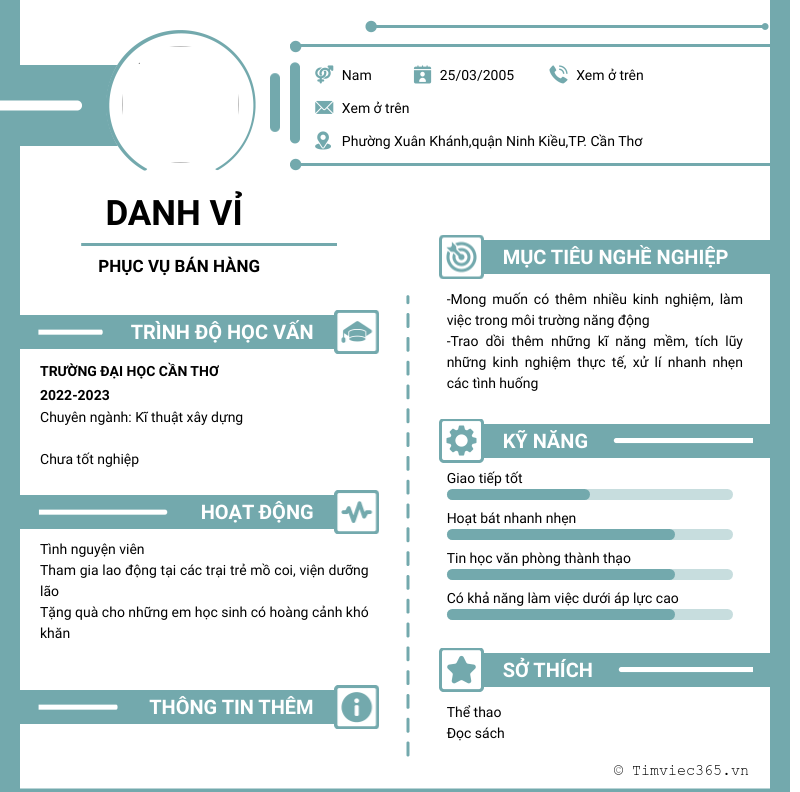 Nam

25/03/2005

Xem ở trên

Xem ở trên

Phường Xuân Khánh,quận Ninh Kiều,TP. Cần Thơ

DANH VỈ

PHỤC VỤ BÁN HÀNG

TRÌNH ĐỘ HỌC VẤN

TRƯỜNG ĐẠI HỌC CẦN THƠ

2022-2023

Chuyên ngành: Kĩ thuật xây dựng

Chưa tốt nghiệp

HOẠT ĐỘNG

Tình nguyện viên
Tham gia lao động tại các trại trẻ mồ coi, viện dưỡng lão
Tặng quà cho những em học sinh có hoàng cảnh khó khăn

THÔNG TIN THÊM

MỤC TIÊU NGHỀ NGHIỆP

-Mong muốn có thêm nhiều kinh nghiệm, làm việc trong môi trường năng động
-Trao dồi thêm những kĩ năng mềm, tích lũy những kinh nghiệm thực tế, xử lí nhanh nhẹn các tình huống

KỸ NĂNG

Giao tiếp tốt

Hoạt bát nhanh nhẹn

Tin học văn phòng thành thạo

Có khả năng làm việc dưới áp lực cao

SỞ THÍCH

Thể thao
Đọc sách

© Timviec365.vn